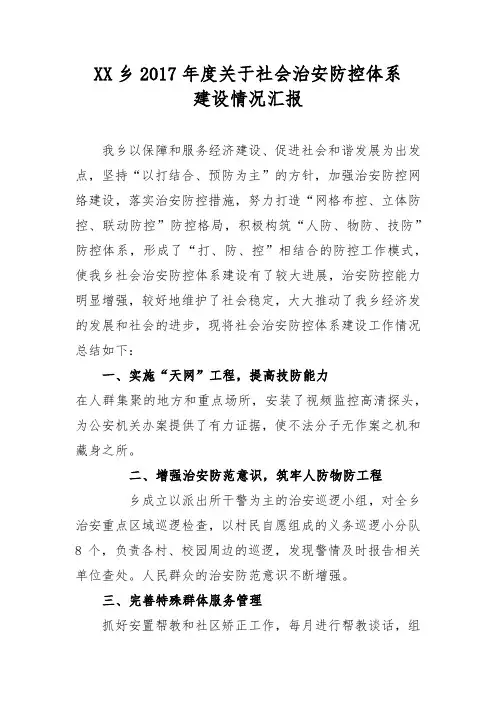 XX 乡 2017 年度关于社会治安防控体系建设情况汇报

我乡以保障和服务经济建设、促进社会和谐发展为出发点，坚持“以打结合、预防为主”的方针，加强治安防控网络建设，落实治安防控措施，努力打造“网格布控、立体防控、联动防控”防控格局，积极构筑“人防、物防、技防”防控体系，形成了“打、防、控”相结合的防控工作模式，使我乡社会治安防控体系建设有了较大进展，治安防控能力明显增强，较好地维护了社会稳定，大大推动了我乡经济发的发展和社会的进步，现将社会治安防控体系建设工作情况总结如下：

一、实施“天网”工程，提高技防能力

在人群集聚的地方和重点场所，安装了视频监控高清探头，为公安机关办案提供了有力证据，使不法分子无作案之机和藏身之所。

二、增强治安防范意识，筑牢人防物防工程

乡成立以派出所干警为主的治安巡逻小组，对全乡治安重点区域巡逻检查，以村民自愿组成的义务巡逻小分队 8 个，负责各村、校园周边的巡逻，发现警情及时报告相关单位查处。人民群众的治安防范意识不断增强。

三、完善特殊群体服务管理

抓好安置帮教和社区矫正工作，每月进行帮教谈话，组